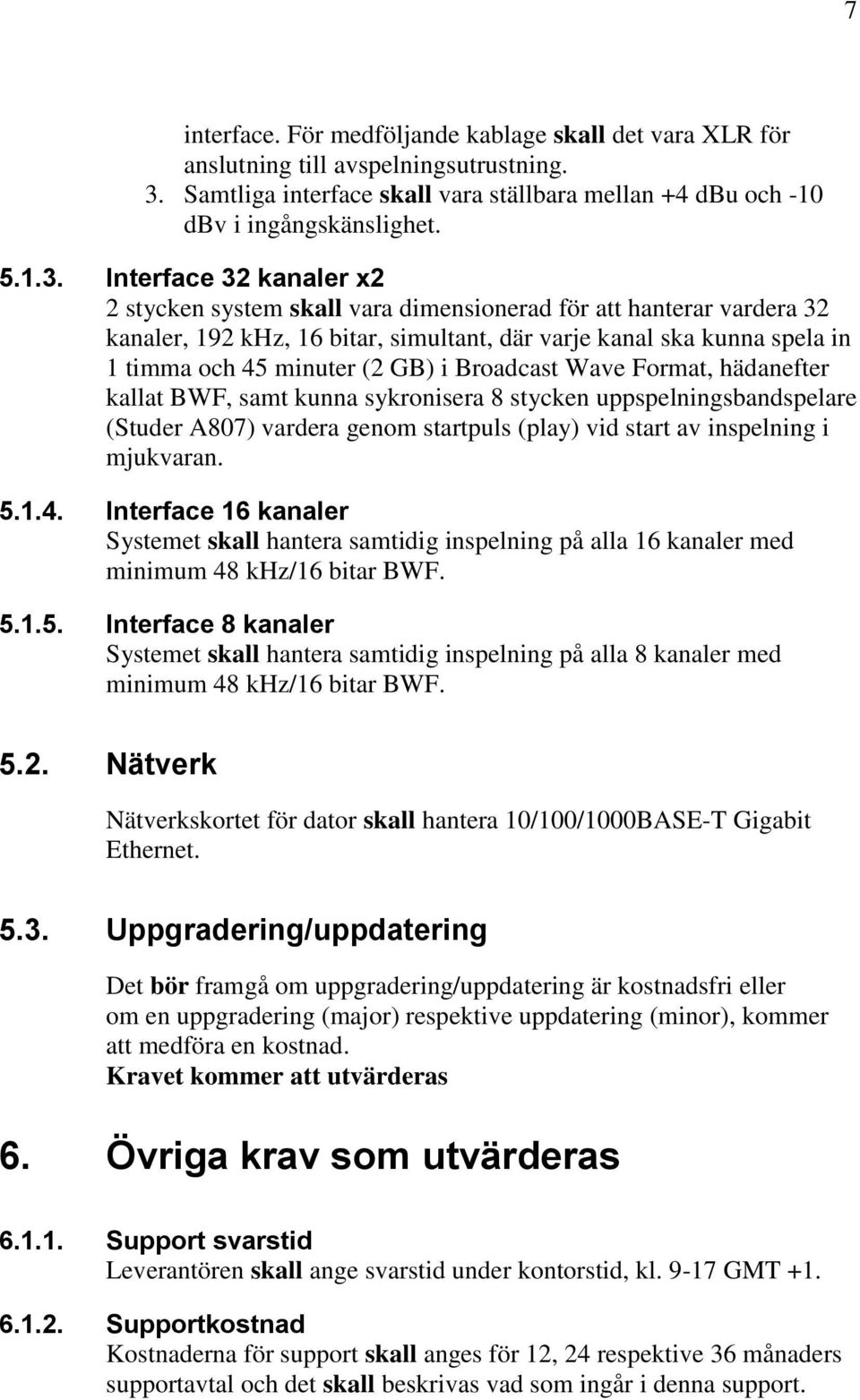 7

interface. För medföljande kablage skall det vara XLR för anslutning till avspelningsutrustning.

3. Samtliga interface skall vara ställbara mellan +4 dBu och -10 dBv i ingångskänslighet.

5.1.3. Interface 32 kanaler x2

2 stycken system skall vara dimensionerad för att hanterar vardera 32 kanaler, 192 kHz, 16 bitar, simultant, där varje kanal ska kunna spela in 1 timma och 45 minuter (2 GB) i Broadcast Wave Format, hädanefter kallat BWF, samt kunna sykronisera 8 stycken uppspelningsbandspelare (Studer A807) vardera genom startpuls (play) vid start av inspelning i mjukvaran.

5.1.4. Interface 16 kanaler

Systemet skall hantera samtidig inspelning på alla 16 kanaler med minimum 48 kHz/16 bitar BWF.

5.1.5. Interface 8 kanaler

Systemet skall hantera samtidig inspelning på alla 8 kanaler med minimum 48 kHz/16 bitar BWF.

5.2. Nätverk

Nätverkskortet för dator skall hantera 10/100/1000BASE-T Gigabit Ethernet.

5.3. Uppgradering/uppdatering

Det bör framgå om uppgradering/uppdatering är kostnadsfri eller om en uppgradering (major) respektive uppdatering (minor), kommer att medföra en kostnad.
Kravet kommer att utvärderas

6. Övriga krav som utvärderas

6.1.1. Support svarstid

Leverantören skall ange svarstid under kontorstid, kl. 9-17 GMT +1.

6.1.2. Supportkostnad

Kostnaderna för support skall anges för 12, 24 respektive 36 månaders supportavtal och det skall beskrivas vad som ingår i denna support.